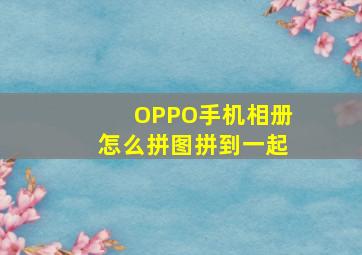 OPPO手机相册
怎么拼图拼到一起